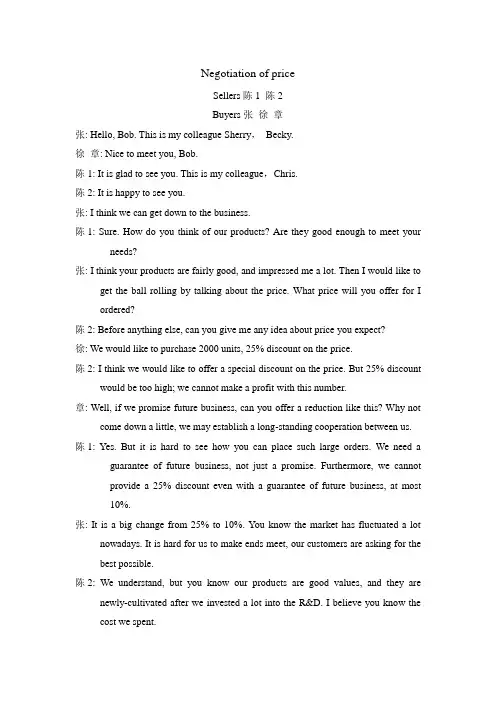 Negotiation of price

Sellers 陈 1 陈 2

Buyers 张 徐 章

张: Hello, Bob. This is my colleague Sherry， Becky.

徐 章: Nice to meet you, Bob.

陈 1: It is glad to see you. This is my colleague，Chris.

陈 2: It is happy to see you.

张: I think we can get down to the business.

陈 1: Sure. How do you think of our products? Are they good enough to meet your needs?

张: I think your products are fairly good, and impressed me a lot. Then I would like to get the ball rolling by talking about the price. What price will you offer for I ordered?

陈 2: Before anything else, can you give me any idea about price you expect?

徐: We would like to purchase 2000 units, 25% discount on the price.

陈 2: I think we would like to offer a special discount on the price. But 25% discount would be too high; we cannot make a profit with this number.

章: Well, if we promise future business, can you offer a reduction like this? Why not come down a little, we may establish a long-standing cooperation between us.

陈 1: Yes. But it is hard to see how you can place such large orders. We need a guarantee of future business, not just a promise. Furthermore, we cannot provide a 25% discount even with a guarantee of future business, at most 10%.

张: It is a big change from 25% to 10%. You know the market has fluctuated a lot nowadays. It is hard for us to make ends meet, our customers are asking for the best possible.

陈 2: We understand, but you know our products are good values, and they are newly-cultivated after we invested a lot into the R&D. I believe you know the cost we spent.